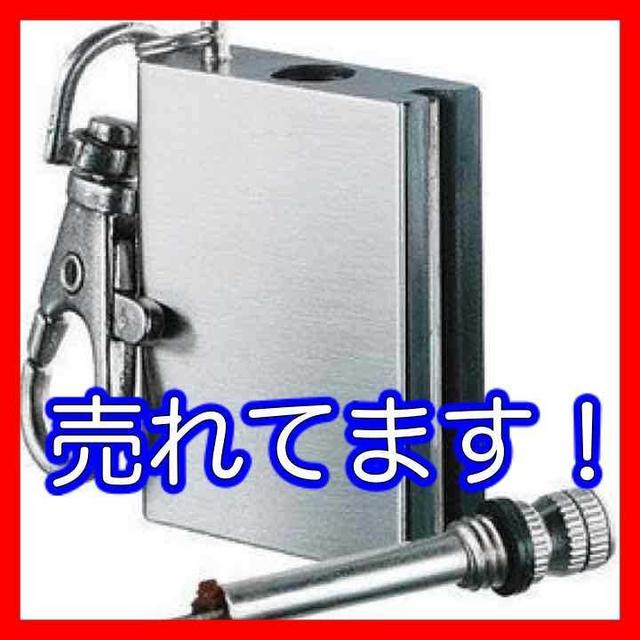 売れてます！